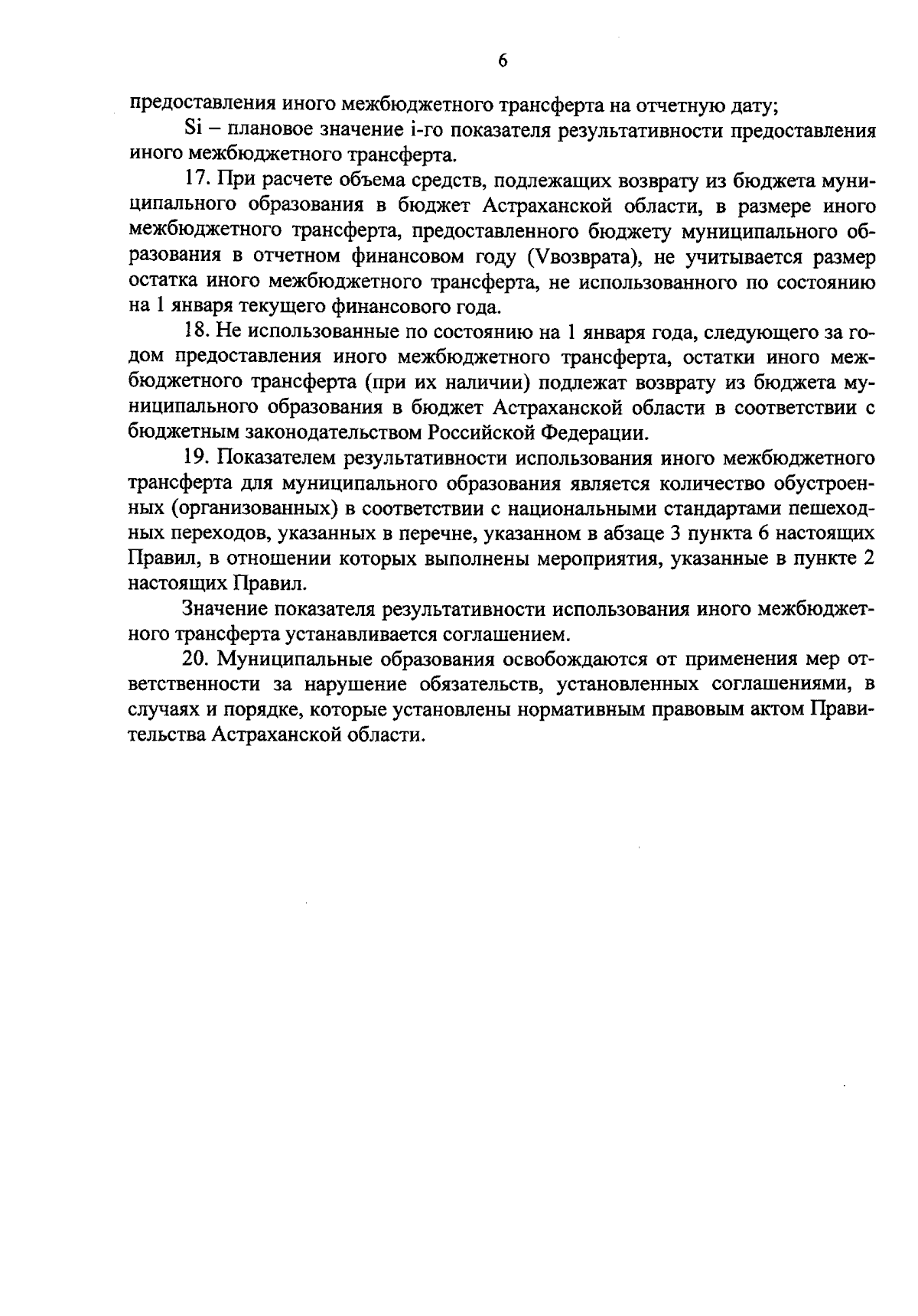 6

предоставления иного межбюджетного трансферта на отчетную дату;

Si – плановое значение i-го показателя результативности предоставления иного межбюджетного трансферта.

17. При расчете объема средств, подлежащих возврату из бюджета муниципального образования в бюджет Астраханской области, в размере иного межбюджетного трансферта, предоставленного бюджету муниципального образования в отчетном финансовом году (Vвозврата), не учитывается размер остатка иного межбюджетного трансферта, не использованного по состоянию на 1 января текущего финансового года.

18. Не использованные по состоянию на 1 января года, следующего за годом предоставления иного межбюджетного трансферта, остатки иного межбюджетного трансферта (при их наличии) подлежат возврату из бюджета муниципального образования в бюджет Астраханской области в соответствии с бюджетным законодательством Российской Федерации.

19. Показателем результативности использования иного межбюджетного трансферта для муниципального образования является количество обустроенных (организованных) в соответствии с национальными стандартами пешеходных переходов, указанных в перечне, указанном в абзаце 3 пункта 6 настоящих Правил, в отношении которых выполнены мероприятия, указанные в пункте 2 настоящих Правил.

Значение показателя результативности использования иного межбюджетного трансферта устанавливается соглашением.

20. Муниципальные образования освобождаются от применения мер ответственности за нарушение обязательств, установленных соглашениями, в случаях и порядке, которые установлены нормативным правовым актом Правительства Астраханской области.